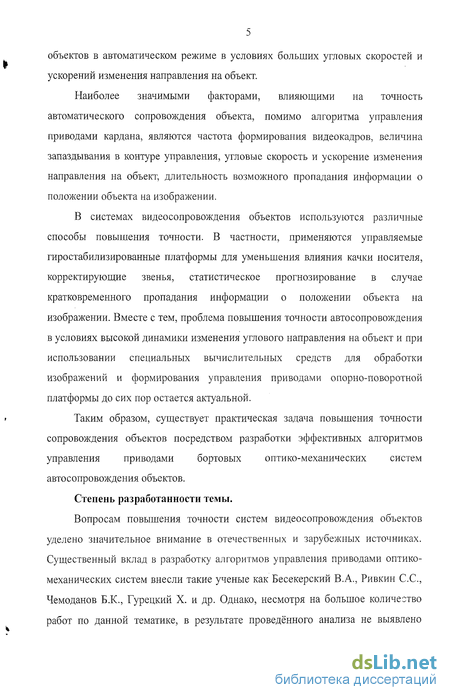 5

объектов в автоматическом режиме в условиях больших угловых скоростей и ускорений изменения направления на объект.

Наиболее значимыми факторами, влияющими на точность автоматического сопровождения объекта, помимо алгоритма управления приводами кардана, являются частота формирования видеокадров, величина запаздывания в контуре управления, угловые скорость и ускорение изменения направления на объект, длительность возможного пропадания информации о положении объекта на изображении.

В системах видеосопровождения объектов используются различные способы повышения точности. В частности, применяются управляемые гиростабилизированные платформы для уменьшения влияния качки носителя, корректирующие звенья, статистическое прогнозирование в случае кратковременного пропадания информации о положении объекта на изображении. Вместе с тем, проблема повышения точности автосопровождения в условиях высокой динамики изменения углового направления на объект и при использовании специальных вычислительных средств для обработки изображений и формирования управления приводами опорно-поворотной платформы до сих пор остается актуальной.

Таким образом, существует практическая задача повышения точности сопровождения объектов посредством разработки эффективных алгоритмов управления приводами бортовых оптико-механических систем автосопровождения объектов.

Степень разработанности темы.

Вопросам повышения точности систем видеосопровождения объектов уделено значительное внимание в отечественных и зарубежных источниках. Существенный вклад в разработку алгоритмов управления приводами оптико-механических систем внесли такие ученые как Бесекерский В.А., Ривкин С.С., Чемоданов Б.К., Гурецкий Х. и др. Однако, несмотря на большое количество работ по данной тематике, в результате проведённого анализа не выявлено

dsLib.net
библиотека диссертаций